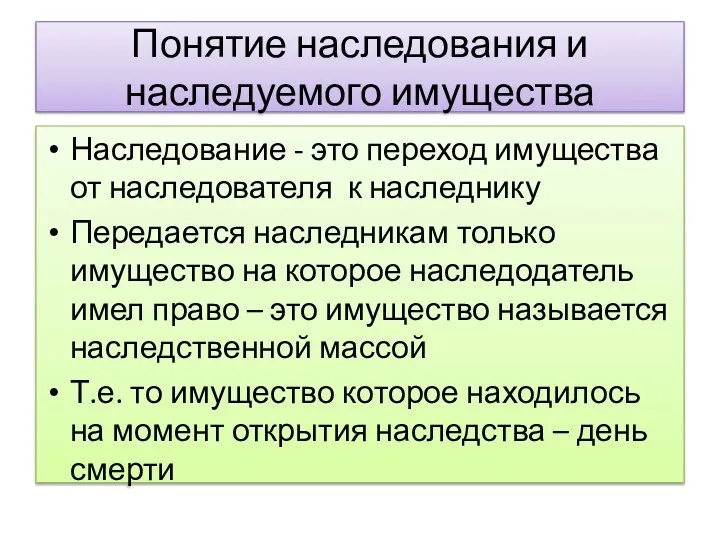 Понятие наследования и наследуемого имущества

• Наследование - это переход имущества от наследователя  к наследнику
• Передается наследникам только имущество на которое наследодатель имел право – это имущество называется наследственной массой
• Т.е. то имущество которое находилось на момент открытия наследства – день смерти